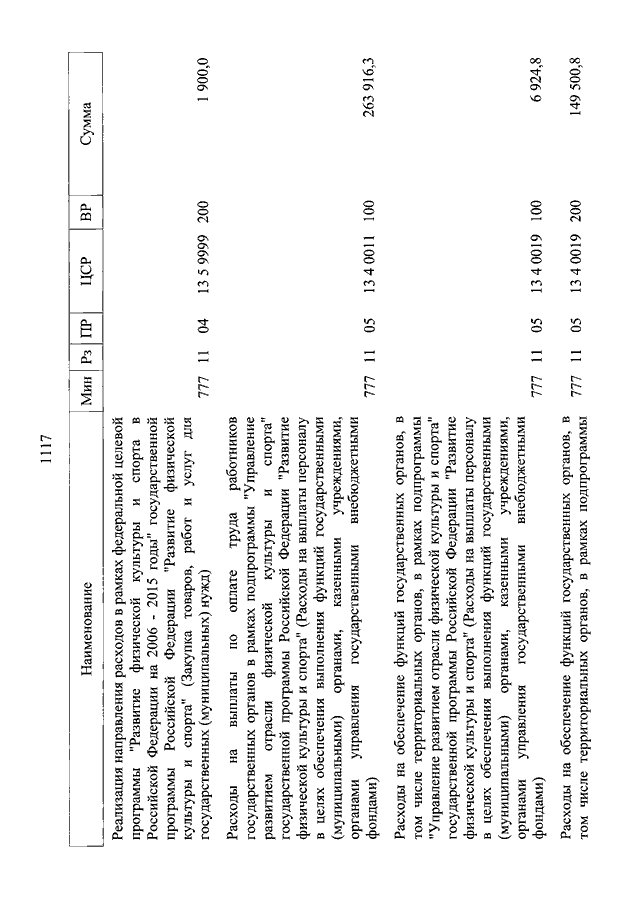 1117

| Наименование | Мин | Рз | ПР | ЦСР | ВР | Сумма |
|---|---|---|---|---|---|---|
| Реализация направления расходов в рамках федеральной целевой программы "Развитие физической культуры и спорта в Российской Федерации на 2006 - 2015 годы" государственной программы Российской Федерации "Развитие физической культуры и спорта" (Закупка товаров, работ и услуг для государственных (муниципальных) нужд) | 777 | 11 | 04 | 13 5 9999 | 200 | 1 900,0 |
| Расходы на выплаты по оплате труда работников государственных органов в рамках подпрограммы "Управление развитием отрасли физической культуры и спорта" государственной программы Российской Федерации "Развитие физической культуры и спорта" (Расходы на выплаты персоналу в целях обеспечения выполнения функций государственными (муниципальными) органами, казенными учреждениями, органами управления государственными внебюджетными фондами) | 777 | 11 | 05 | 13 4 0011 | 100 | 263 916,3 |
| Расходы на обеспечение функций государственных органов, в том числе территориальных органов, в рамках подпрограммы "Управление развитием отрасли физической культуры и спорта" государственной программы Российской Федерации "Развитие физической культуры и спорта" (Расходы на выплаты персоналу в целях обеспечения выполнения функций государственными (муниципальными) органами, казенными учреждениями, органами управления государственными внебюджетными фондами) | 777 | 11 | 05 | 13 4 0019 | 100 | 6 924,8 |
| Расходы на обеспечение функций государственных органов, в том числе территориальных органов, в рамках подпрограммы | 777 | 11 | 05 | 13 4 0019 | 200 | 149 500,8 |